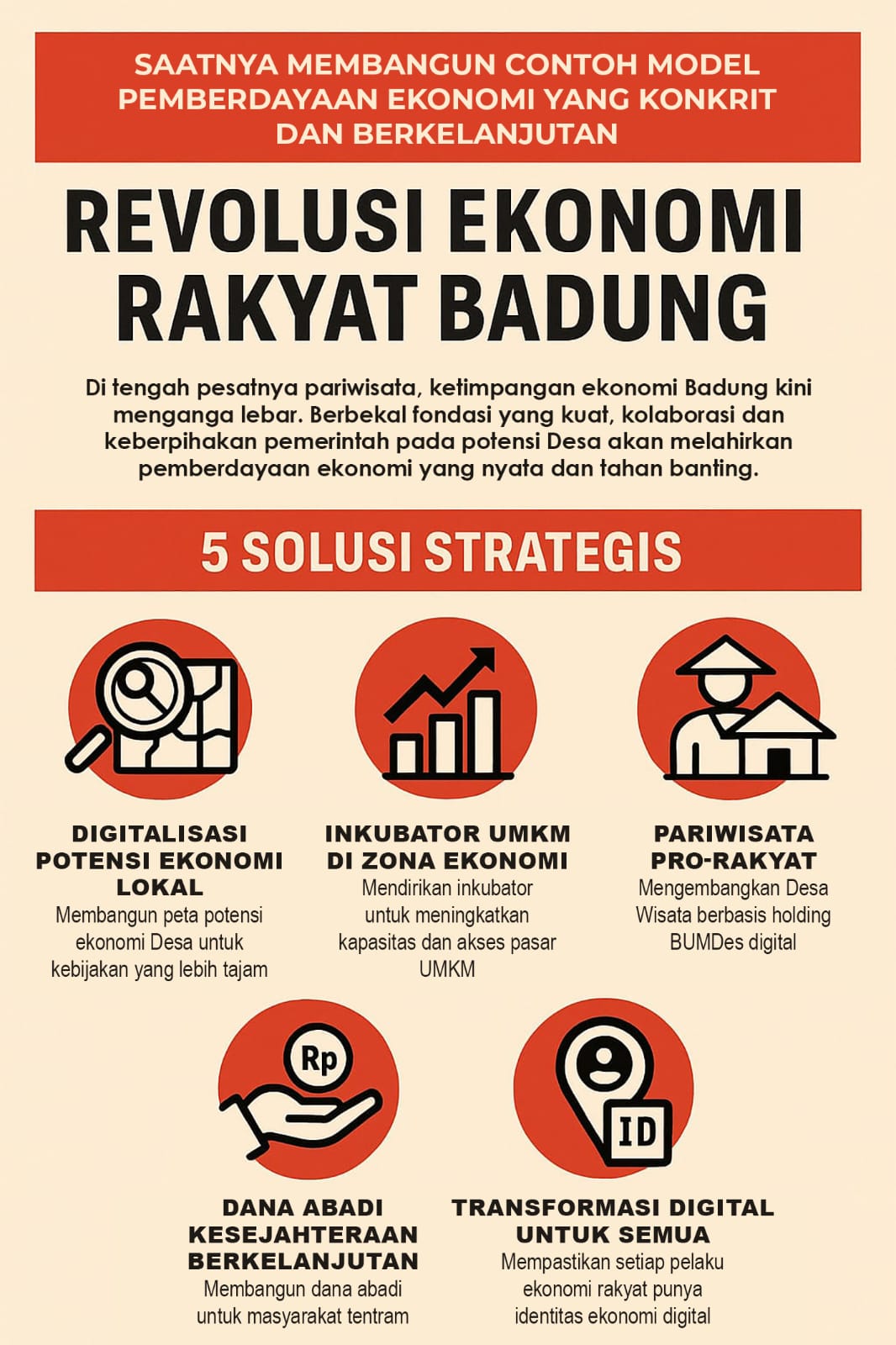 SAATNYA MEMBANGUN CONTOH MODEL PEMBERDAYAAN EKONOMI YANG KONKRIT DAN BERKELANJUTAN

REVOLUSI EKONOMI RAKYAT BADUNG

Di tengah pesatnya pariwisata, ketimpangan ekonomi Badung kini menganga lebar. Berbekal fondasi yang kuat, kolaborasi dan keberpihakan pemerintah pada potensi Desa akan melahirkan pemberdayaan ekonomi yang nyata dan tahan banting.

5 SOLUSI STRATEGIS

DIGITALISASI POTENSI EKONOMI LOKAL
Membangun peta potensi ekonomi Desa untuk kebijakan yang lebih tajam

INKUBATOR UMKM DI ZONA EKONOMI
Mendirikan inkubator untuk meningkatkan kapasitas dan akses pasar UMKM

PARIWISATA PRO-RAKYAT
Mengembangkan Desa Wisata berbasis holding BUMDes digital

Rp

DANA ABADI KESEJAHTERAAN BERKELANJUTAN
Membangun dana abadi untuk masyarakat tentram

ID

TRANSFORMASI DIGITAL UNTUK SEMUA
Mempastikan setiap pelaku ekonomi rakyat punya identitas ekonomi digital